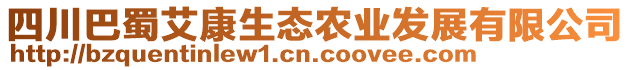 四川巴蜀艾康生态农业发展有限公司
http://bzquentinlew1.cn.coovee.com